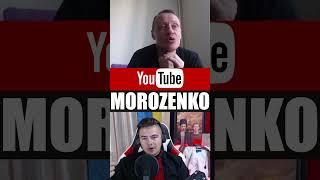 YouTube
MOROZENKO